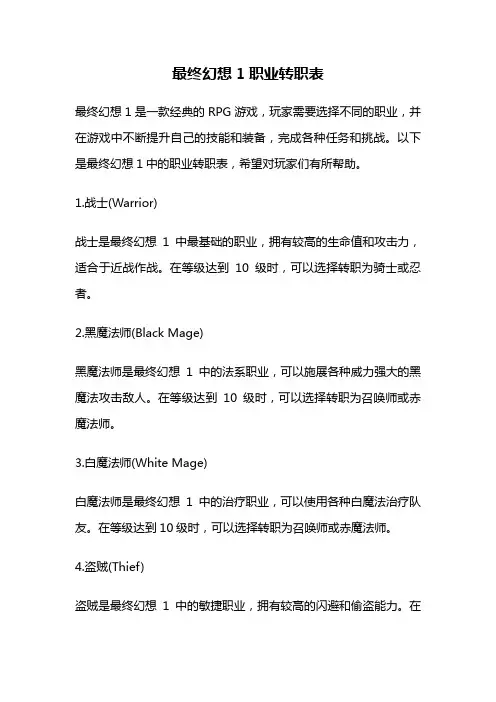 最终幻想 1 职业转职表

最终幻想 1 是一款经典的 RPG 游戏，玩家需要选择不同的职业，并在游戏中不断提升自己的技能和装备，完成各种任务和挑战。以下是最终幻想 1 中的职业转职表，希望对玩家们有所帮助。

1.战士(Warrior)

战士是最终幻想 1 中最基础的职业，拥有较高的生命值和攻击力，适合于近战作战。在等级达到 10 级时，可以选择转职为骑士或忍者。

2.黑魔法师(Black Mage)

黑魔法师是最终幻想 1 中的法系职业，可以施展各种威力强大的黑魔法攻击敌人。在等级达到 10 级时，可以选择转职为召唤师或赤魔法师。

3.白魔法师(White Mage)

白魔法师是最终幻想 1 中的治疗职业，可以使用各种白魔法治疗队友。在等级达到 10 级时，可以选择转职为召唤师或赤魔法师。

4.盗贼(Thief)

盗贼是最终幻想 1 中的敏捷职业，拥有较高的闪避和偷盗能力。在